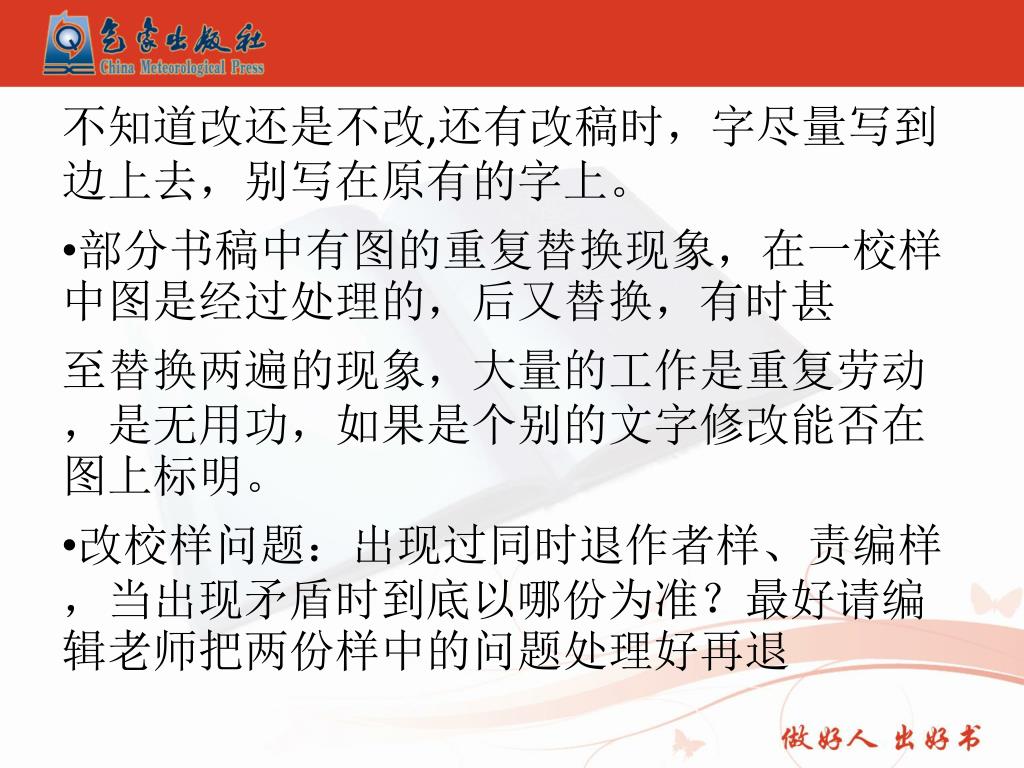 气象出版社
China Meteorological Press

不知道改还是不改,还有改稿时，字尽量写到边上去，别写在原有的字上。

•部分书稿中有图的重复替换现象，在一校样中图是经过处理的，后又替换，有时甚

至替换两遍的现象，大量的工作是重复劳动，是无用功，如果是个别的文字修改能否在图上标明。

•改校样问题：出现过同时退作者样、责编样，当出现矛盾时到底以哪份为准？最好请编辑老师把两份样中的问题处理好再退

做好人 出好书